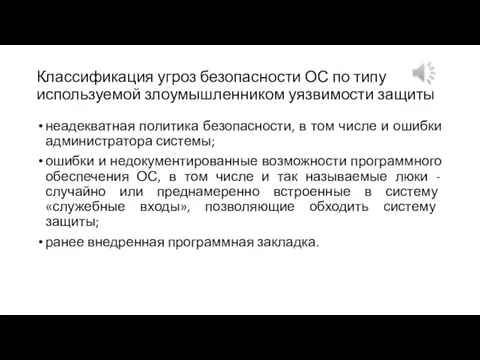 Классификация угроз безопасности ОС по типу используемой злоумышленником уязвимости защиты

• неадекватная политика безопасности, в том числе и ошибки администратора системы;

• ошибки и недокументированные возможности программного обеспечения ОС, в том числе и так называемые люки - случайно или преднамеренно встроенные в систему «служебные входы», позволяющие обходить систему защиты;

• ранее внедренная программная закладка.